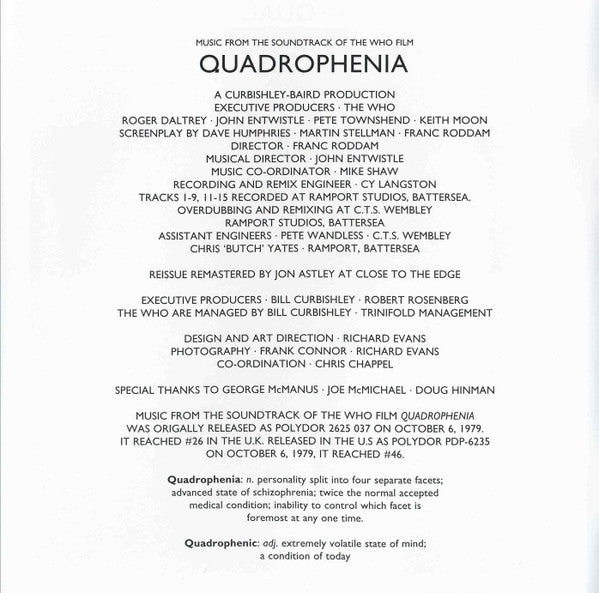 MUSIC FROM THE SOUNDTRACK OF THE WHO FILM

QUADROPHENIA

A CURBISHLEY-BAIRD PRODUCTION
EXECUTIVE PRODUCERS · THE WHO
ROGER DALTREY · JOHN ENTWISTLE · PETE TOWNSHEND · KEITH MOON
SCREENPLAY BY DAVE HUMPHRIES · MARTIN STELLMAN · FRANC RODDAM
DIRECTOR · FRANC RODDAM
MUSICAL DIRECTOR · JOHN ENTWISTLE
MUSIC CO-ORDINATOR · MIKE SHAW
RECORDING AND REMIX ENGINEER · CY LANGSTON
TRACKS 1-9, 11-15 RECORDED AT RAMPORT STUDIOS, BATTERSEA.
OVERDUBBING AND REMIXING AT C.T.S. WEMBLEY
RAMPORT STUDIOS, BATTERSEA
ASSISTANT ENGINEERS · PETE WANDLESS · C.T.S. WEMBLEY
CHRIS 'BUTCH' YATES · RAMPORT, BATTERSEA

REISSUE REMASTERED BY JON ASTLEY AT CLOSE TO THE EDGE

EXECUTIVE PRODUCERS · BILL CURBISHLEY · ROBERT ROSENBERG
THE WHO ARE MANAGED BY BILL CURBISHLEY · TRINIFOLD MANAGEMENT

DESIGN AND ART DIRECTION · RICHARD EVANS
PHOTOGRAPHY · FRANK CONNOR · RICHARD EVANS
CO-ORDINATION · CHRIS CHAPPEL

SPECIAL THANKS TO GEORGE McMANUS · JOE McMICHAEL · DOUG HINMAN

MUSIC FROM THE SOUNDTRACK OF THE WHO FILM QUADROPHENIA WAS ORIGALLY RELEASED AS POLYDOR 2625 037 ON OCTOBER 6, 1979. IT REACHED #26 IN THE U.K. RELEASED IN THE U.S AS POLYDOR PDP-6235 ON OCTOBER 6, 1979, IT REACHED #46.

Quadrophenia: n. personality split into four separate facets; advanced state of schizophrenia; twice the normal accepted medical condition; inability to control which facet is foremost at any one time.

Quadrophenic: adj. extremely volatile state of mind; a condition of today